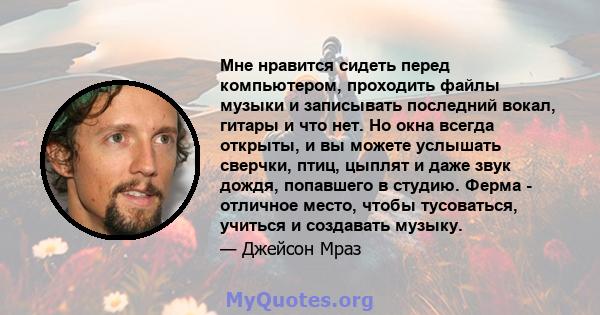 Мне нравится сидеть перед компьютером, проходить файлы музыки и записывать последний вокал, гитары и что нет. Но окна всегда открыты, и вы можете услышать сверчки, птиц, цыплят и даже звук дождя, попавшего в студию. Ферма - отличное место, чтобы тусоваться, учиться и создавать музыку.

— Джейсон Мраз

MyQuotes.org